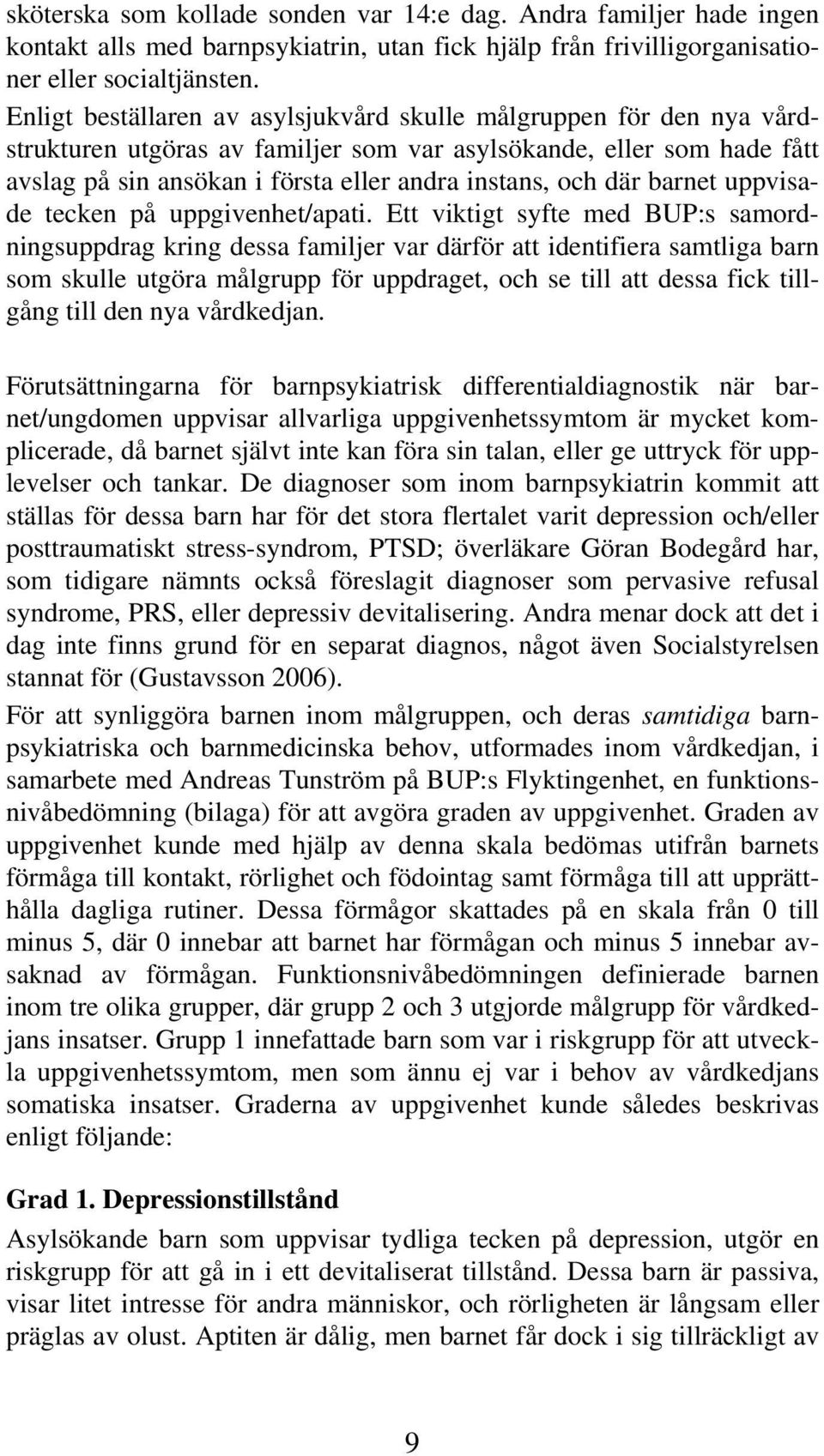 sköterska som kollade sonden var 14:e dag. Andra familjer hade ingen kontakt alls med barnpsykiatrin, utan fick hjälp från frivilligorganisationer eller socialtjänsten.

Enligt beställaren av asylsjukvård skulle målgruppen för den nya vårdstrukturen utgöras av familjer som var asylsökande, eller som hade fått avslag på sin ansökan i första eller andra instans, och där barnet uppvisade tecken på uppgivenhet/apati. Ett viktigt syfte med BUP:s samordningsuppdrag kring dessa familjer var därför att identifiera samtliga barn som skulle utgöra målgrupp för uppdraget, och se till att dessa fick tillgång till den nya vårdkedjan.

Förutsättningarna för barnpsykiatrisk differentialdiagnostik när barnet/ungdomen uppvisar allvarliga uppgivenhetssymtom är mycket komplicerade, då barnet självt inte kan föra sin talan, eller ge uttryck för upplevelser och tankar. De diagnoser som inom barnpsykiatrin kommit att ställas för dessa barn har för det stora flertalet varit depression och/eller posttraumatiskt stress-syndrom, PTSD; överläkare Göran Bodegård har, som tidigare nämnts också föreslagit diagnoser som pervasive refusal syndrome, PRS, eller depressiv devitalisering. Andra menar dock att det i dag inte finns grund för en separat diagnos, något även Socialstyrelsen stannat för (Gustavsson 2006).

För att synliggöra barnen inom målgruppen, och deras samtidiga barnpsykiatriska och barnmedicinska behov, utformades inom vårdkedjan, i samarbete med Andreas Tunström på BUP:s Flyktingenhet, en funktionsnivåbedömning (bilaga) för att avgöra graden av uppgivenhet. Graden av uppgivenhet kunde med hjälp av denna skala bedömas utifrån barnets förmåga till kontakt, rörlighet och födointag samt förmåga till att upprätthålla dagliga rutiner. Dessa förmågor skattades på en skala från 0 till minus 5, där 0 innebar att barnet har förmågan och minus 5 innebar avsaknad av förmågan. Funktionsnivåbedömningen definierade barnen inom tre olika grupper, där grupp 2 och 3 utgjorde målgrupp för vårdkedjans insatser. Grupp 1 innefattade barn som var i riskgrupp för att utveckla uppgivenhetssymtom, men som ännu ej var i behov av vårdkedjans somatiska insatser. Graderna av uppgivenhet kunde således beskrivas enligt följande:

Grad 1. Depressionstillstånd
Asylsökande barn som uppvisar tydliga tecken på depression, utgör en riskgrupp för att gå in i ett devitaliserat tillstånd. Dessa barn är passiva, visar litet intresse för andra människor, och rörligheten är långsam eller präglas av olust. Aptiten är dålig, men barnet får dock i sig tillräckligt av

9